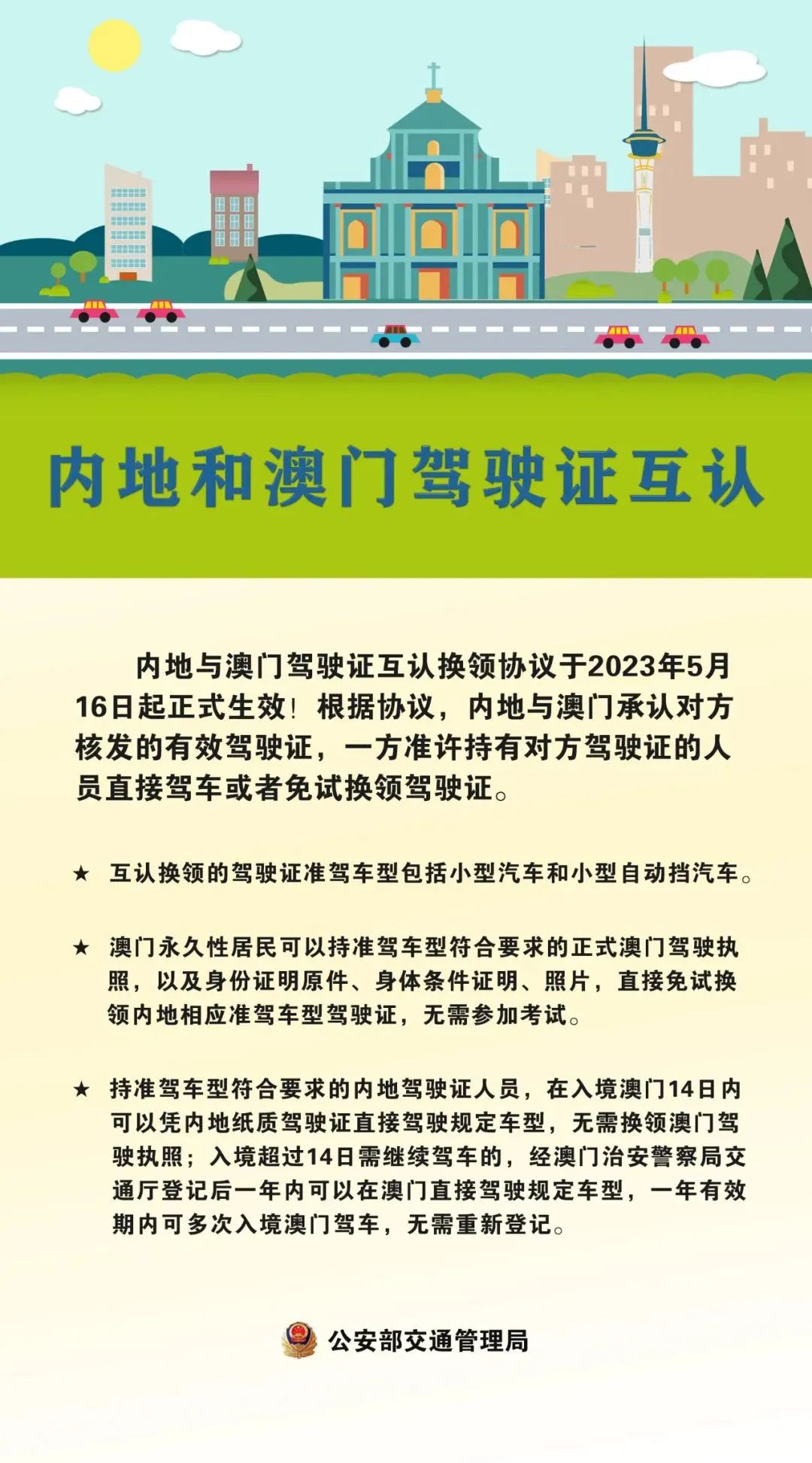 内地和澳门驾驶证互认

内地与澳门驾驶证互认换领协议于2023年5月16日起正式生效！根据协议，内地与澳门承认对方核发的有效驾驶证，一方准许持有对方驾驶证的人员直接驾车或者免试换领驾驶证。

★ 互认换领的驾驶证准驾车型包括小型汽车和小型自动挡汽车。

★ 澳门永久性居民可以持准驾车型符合要求的正式澳门驾驶执照，以及身份证明原件、身体条件证明、照片，直接免试换领内地相应准驾车型驾驶证，无需参加考试。

★ 持准驾车型符合要求的内地驾驶证人员，在入境澳门14日内可以凭内地纸质驾驶证直接驾驶规定车型，无需换领澳门驾驶执照；入境超过14日需继续驾车的，经澳门治安警察局交通厅登记后一年内可以在澳门直接驾驶规定车型，一年有效期内可多次入境澳门驾车，无需重新登记。

公安部交通管理局